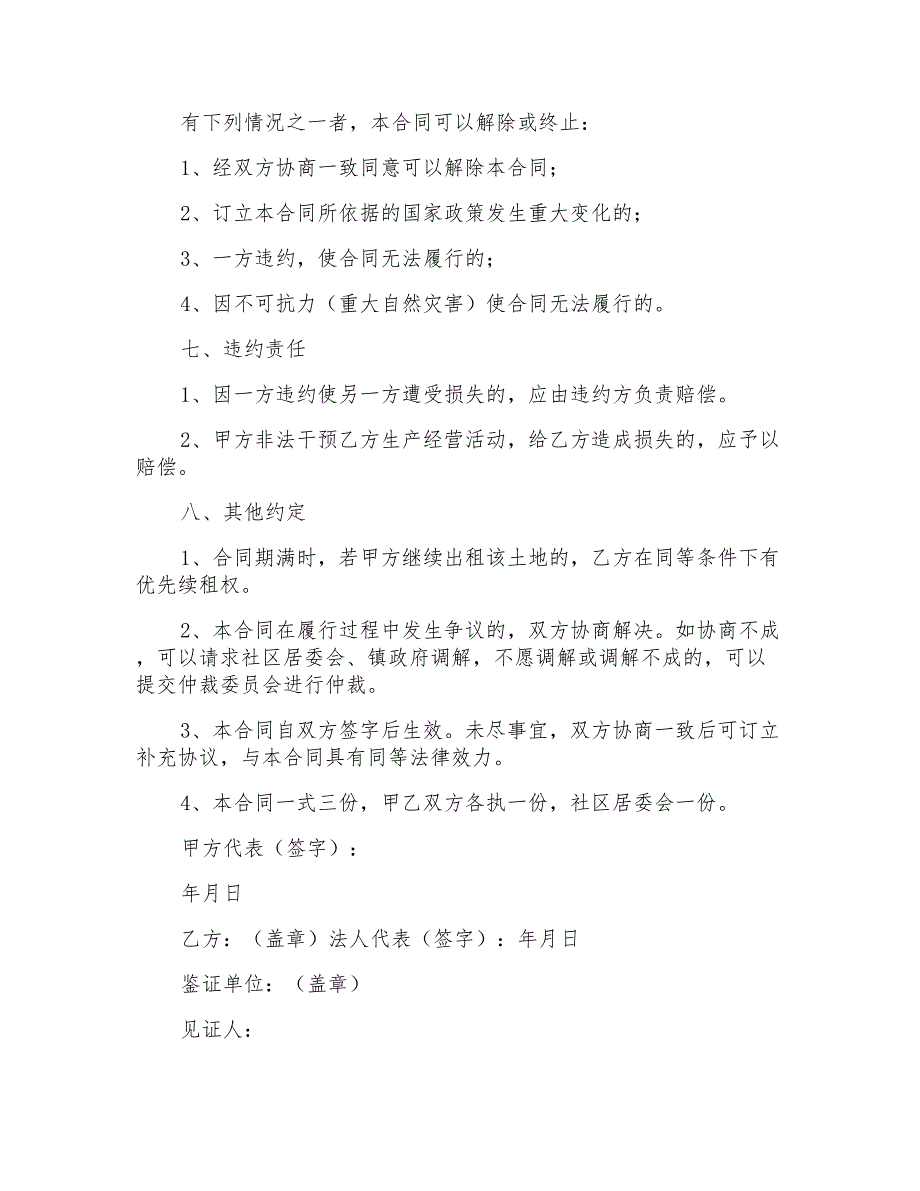 有下列情况之一者，本合同可以解除或终止：

1、经双方协商一致同意可以解除本合同；

2、订立本合同所依据的国家政策发生重大变化的；

3、一方违约，使合同无法履行的；

4、因不可抗力（重大自然灾害）使合同无法履行的。

七、违约责任

1、因一方违约使另一方遭受损失的，应由违约方负责赔偿。

2、甲方非法干预乙方生产经营活动，给乙方造成损失的，应予以赔偿。

八、其他约定

1、合同期满时，若甲方继续出租该土地的，乙方在同等条件下有优先续租权。

2、本合同在履行过程中发生争议的，双方协商解决。如协商不成，可以请求社区居委会、镇政府调解，不愿调解或调解不成的，可以提交仲裁委员会进行仲裁。

3、本合同自双方签字后生效。未尽事宜，双方协商一致后可订立补充协议，与本合同具有同等法律效力。

4、本合同一式三份，甲乙双方各执一份，社区居委会一份。

甲方代表（签字）：

年月日

乙方：（盖章）法人代表（签字）：年月日

鉴证单位：（盖章）

见证人：